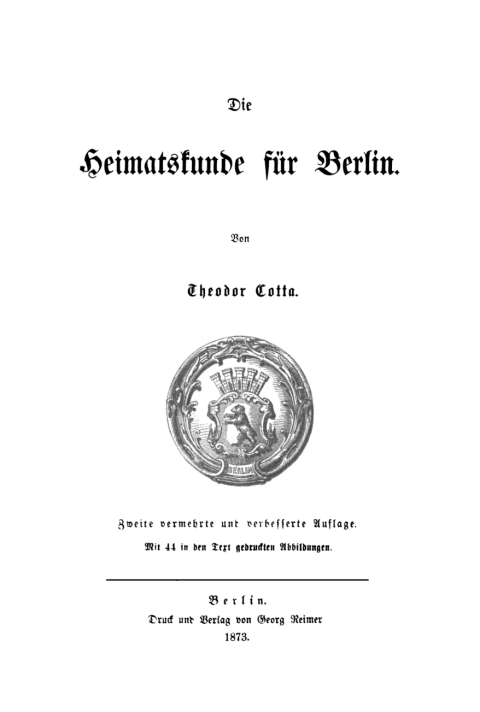 Die

Heimatskunde für Berlin.

Von

Theodor Cotta.

BERLIN

Zweite vermehrte und verbesserte Auflage.

Mit 44 in den Text gedruckten Abbildungen.

Berlin.

Druck und Verlag von Georg Reimer

1873.